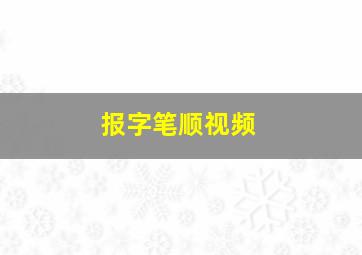 报字笔顺视频